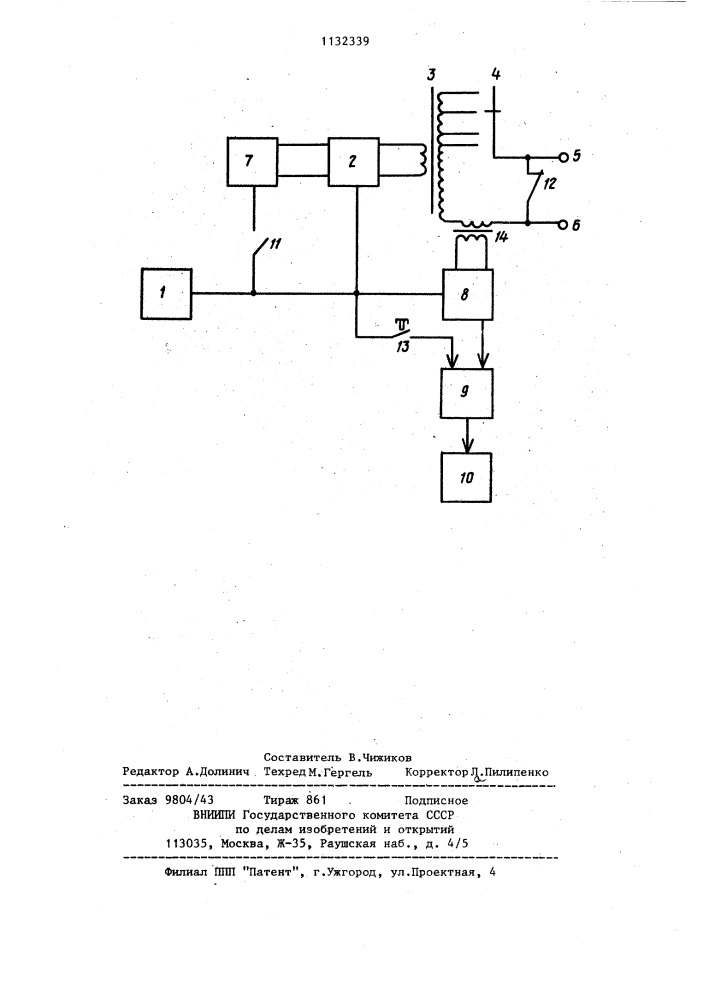 1132339

3
4
7
2
5
12
6
14
11
1
8
13
9
10

Составитель В.Чижиков
Редактор А.Долинич Техред М.Гергель Корректор Л.Пилипенко

Заказ 9804/43 Тираж 861 Подписное
ВНИИПИ Государственного комитета СССР
по делам изобретений и открытий
113035, Москва, Ж-35, Раушская наб., д. 4/5

Филиал ППП "Патент", г.Ужгород, ул.Проектная, 4